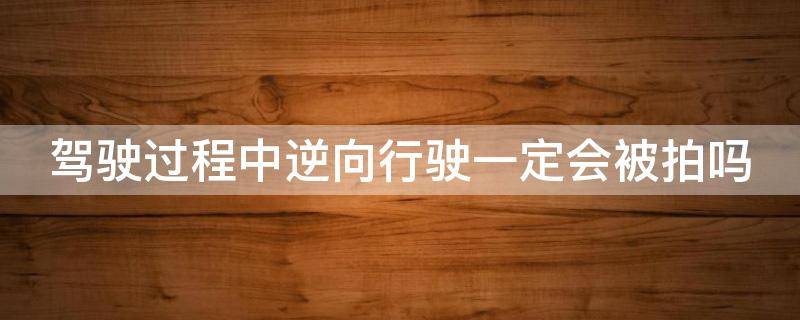 驾驶过程中逆向行驶一定会被拍吗